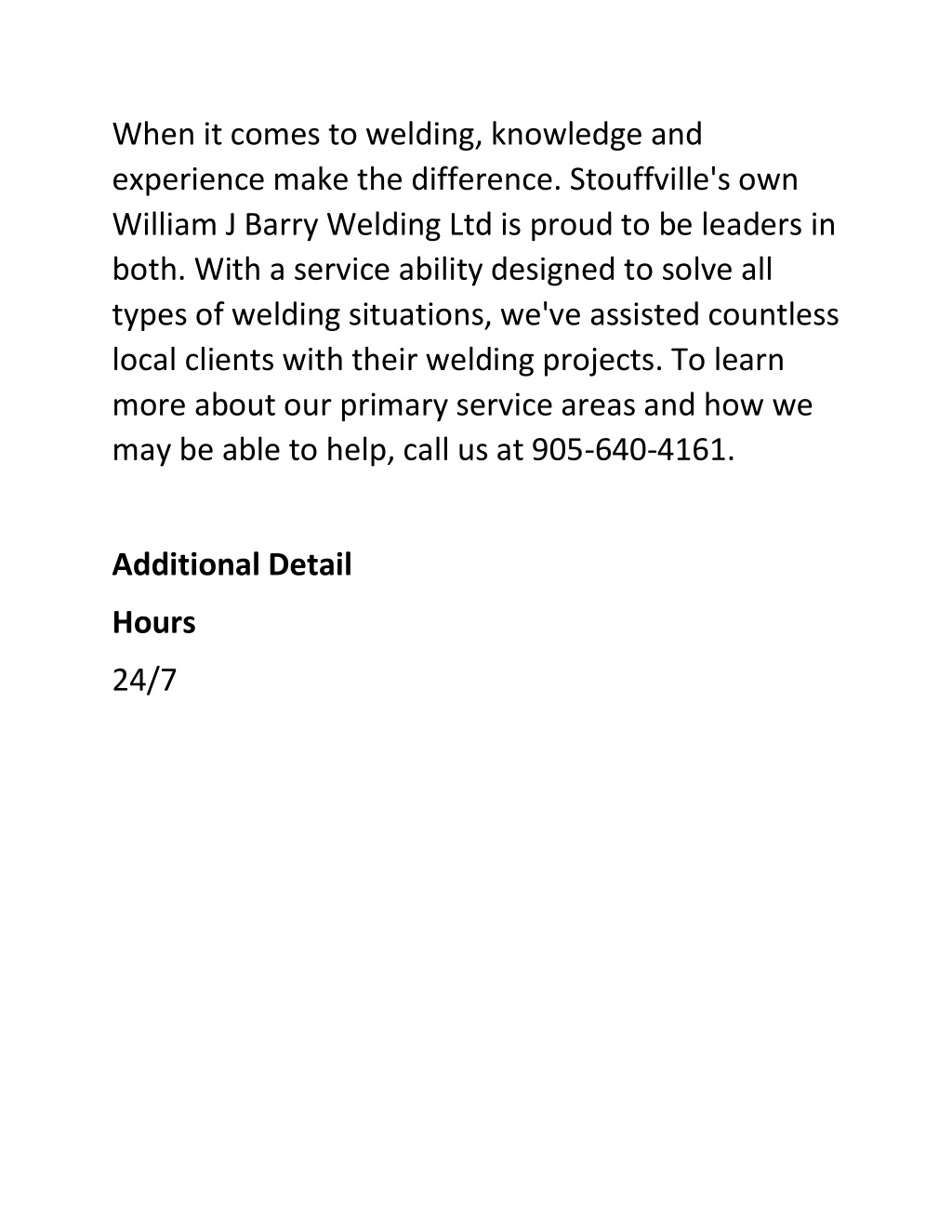 When it comes to welding, knowledge and experience make the difference. Stouffville's own William J Barry Welding Ltd is proud to be leaders in both. With a service ability designed to solve all types of welding situations, we've assisted countless local clients with their welding projects. To learn more about our primary service areas and how we may be able to help, call us at 905-640-4161.

Additional Detail

Hours

24/7